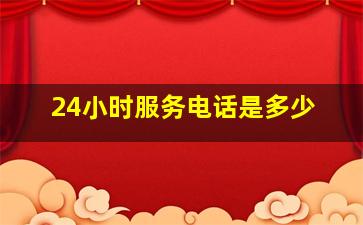 24小时服务电话是多少